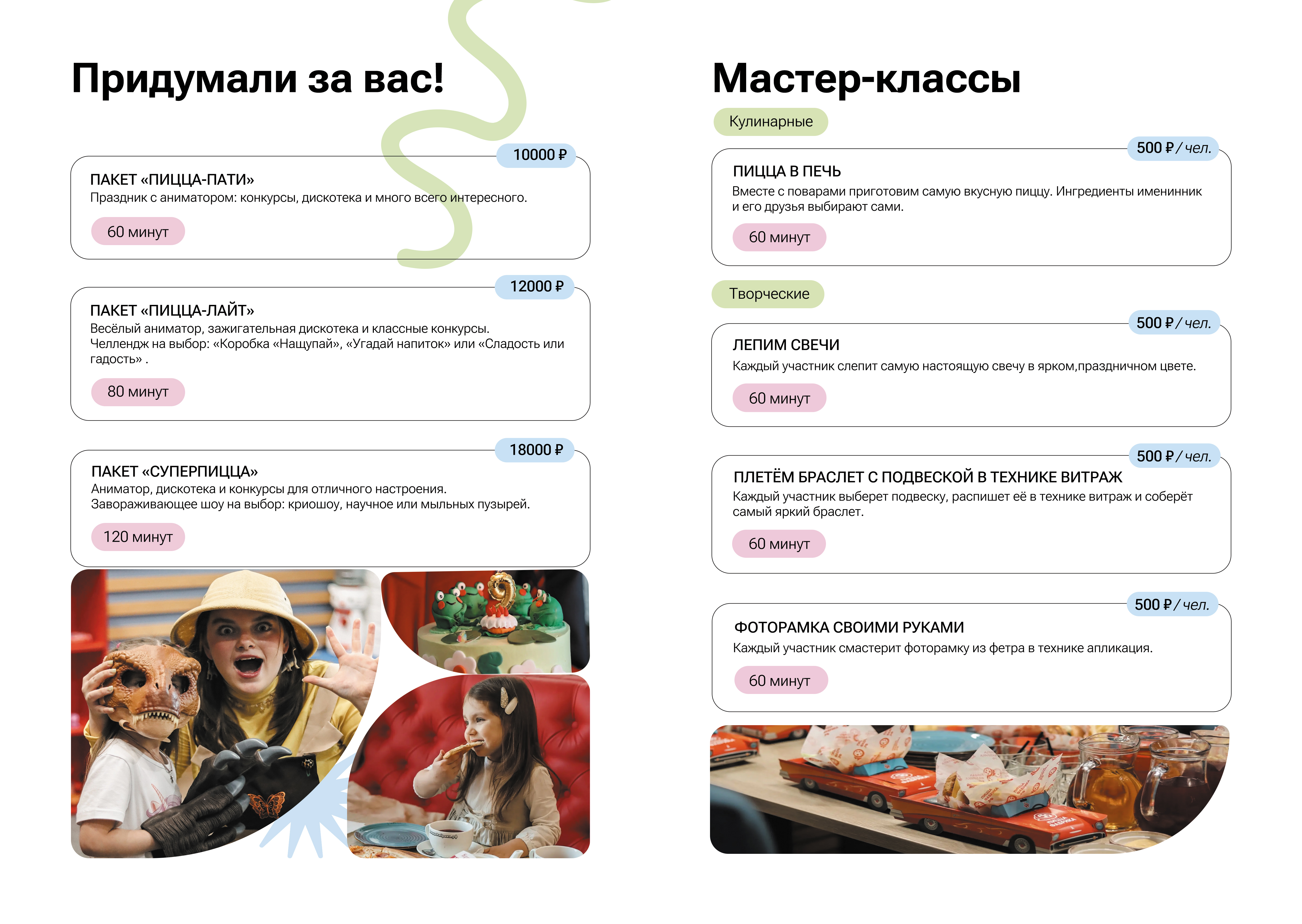 Придумали за вас!

10000 ₽

ПАКЕТ «ПИЦЦА-ПАТИ»

Праздник с аниматором: конкурсы, дискотека и много всего интересного.

60 минут

12000 ₽

ПАКЕТ «ПИЦЦА-ЛАЙТ»

Весёлый аниматор, зажигательная дискотека и классные конкурсы. Челлендж на выбор: «Коробка «Нащупай», «Угадай напиток» или «Сладость или гадость» .

80 минут

18000 ₽

ПАКЕТ «СУПЕРПИЦЦА»

Аниматор, дискотека и конкурсы для отличного настроения. Завораживающее шоу на выбор: криошоу, научное или мыльных пузырей.

120 минут

Мастер-классы

Кулинарные

500 ₽ / чел.

ПИЦЦА В ПЕЧЬ

Вместе с поварами приготовим самую вкусную пиццу. Ингредиенты именинник и его друзья выбирают сами.

60 минут

Творческие

500 ₽ / чел.

ЛЕПИМ СВЕЧИ

Каждый участник слепит самую настоящую свечу в ярком,праздничном цвете.

60 минут

500 ₽ / чел.

ПЛЕТЁМ БРАСЛЕТ С ПОДВЕСКОЙ В ТЕХНИКЕ ВИТРАЖ

Каждый участник выберет подвеску, распишет её в технике витраж и соберёт самый яркий браслет.

60 минут

500 ₽ / чел.

ФОТОРАМКА СВОИМИ РУКАМИ

Каждый участник смастерит фоторамку из фетра в технике апликация.

60 минут